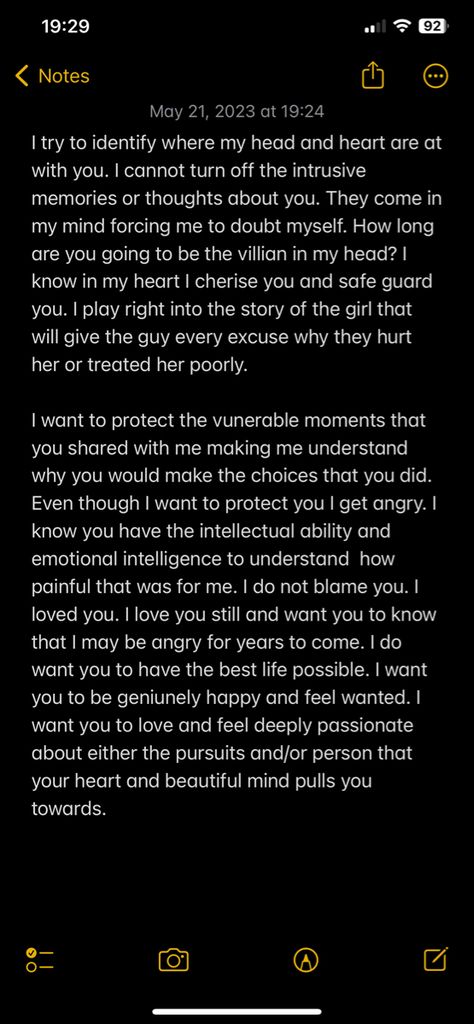 19:29

92

Notes

May 21, 2023 at 19:24

I try to identify where my head and heart are at with you. I cannot turn off the intrusive memories or thoughts about you. They come in my mind forcing me to doubt myself. How long are you going to be the villian in my head? I know in my heart I cherise you and safe guard you. I play right into the story of the girl that will give the guy every excuse why they hurt her or treated her poorly.

I want to protect the vunerable moments that you shared with me making me understand why you would make the choices that you did. Even though I want to protect you I get angry. I know you have the intellectual ability and emotional intelligence to understand how painful that was for me. I do not blame you. I loved you. I love you still and want you to know that I may be angry for years to come. I do want you to have the best life possible. I want you to be geniunely happy and feel wanted. I want you to love and feel deeply passionate about either the pursuits and/or person that your heart and beautiful mind pulls you towards.